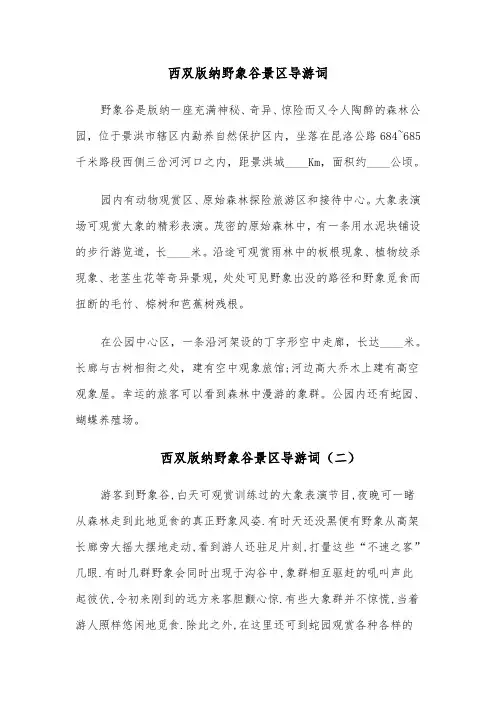 西双版纳野象谷景区导游词

野象谷是版纳一座充满神秘、奇异、惊险而又令人陶醉的森林公园，位于景洪市辖区内勐养自然保护区内，坐落在昆洛公路 684~685 千米路段西侧三岔河河口之内，距景洪城____Km，面积约____公顷。

园内有动物观赏区、原始森林探险旅游区和接待中心。大象表演场可观赏大象的精彩表演。茂密的原始森林中，有一条用水泥块铺设的步行游览道，长____米。沿途可观赏雨林中的板根现象、植物绞杀现象、老茎生花等奇异景观，处处可见野象出没的路径和野象觅食而扭断的毛竹、棕树和芭蕉树残根。

在公园中心区，一条沿河架设的丁字形空中走廊，长达____米。长廊与古树相衔之处，建有空中观象旅馆;河边高大乔木上建有高空观象屋。幸运的旅客可以看到森林中漫游的象群。公园内还有蛇园、蝴蝶养殖场。

西双版纳野象谷景区导游词（二）

游客到野象谷，白天可观赏训练过的大象表演节目，夜晚可一睹从森林走到此地觅食的真正野象风姿.有时天还没黑便有野象从高架长廊旁大摇大摆地走动，看到游人还驻足片刻，打量这些“不速之客”几眼.有时几群野象会同时出现于沟谷中，象群相互驱赶的吼叫声此起彼伏，令初来刚到的远方来客胆颤心惊.有些大象群并不惊慌，当着游人照样悠闲地觅食.除此之外，在这里还可到蛇园观赏各种各样的